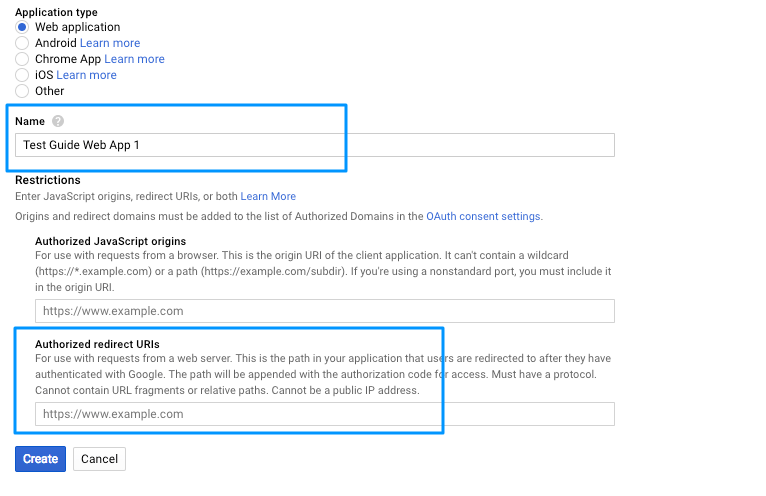 Application type
Web application
Android Learn more
Chrome App Learn more
iOS Learn more
Other

Name

Test Guide Web App 1

Restrictions
Enter JavaScript origins, redirect URIs, or both Learn More

Origins and redirect domains must be added to the list of Authorized Domains in the OAuth consent settings.

Authorized JavaScript origins
For use with requests from a browser. This is the origin URI of the client application. It can't contain a wildcard (https://*.example.com) or a path (https://example.com/subdir). If you're using a nonstandard port, you must include it in the origin URI.

https://www.example.com

Authorized redirect URIs
For use with requests from a web server. This is the path in your application that users are redirected to after they have authenticated with Google. The path will be appended with the authorization code for access. Must have a protocol. Cannot contain URL fragments or relative paths. Cannot be a public IP address.

https://www.example.com

Create Cancel